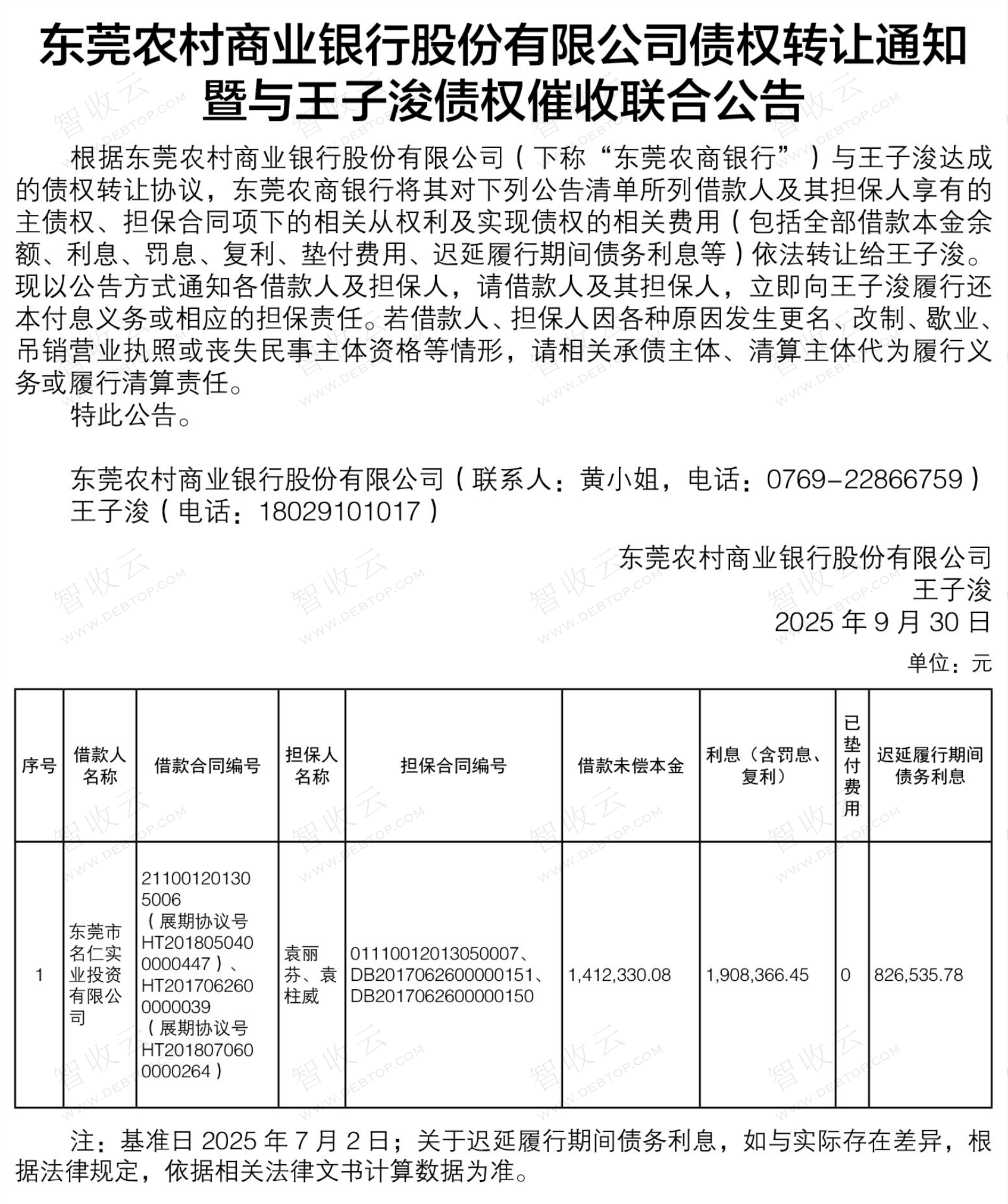 东莞农村商业银行股份有限公司债权转让通知暨与王子浚债权催收联合公告

根据东莞农村商业银行股份有限公司（下称“东莞农商银行”）与王子浚达成的债权转让协议，东莞农商银行将其对下列公告清单所列借款人及其担保人享有的主债权、担保合同项下的相关从权利及实现债权的相关费用（包括全部借款本金余额、利息、罚息、复利、垫付费用、迟延履行期间债务利息等）依法转让给王子浚。现以公告方式通知各借款人及担保人，请借款人及其担保人，立即向王子浚履行还本付息义务或相应的担保责任。若借款人、担保人因各种原因发生更名、改制、歇业、吊销营业执照或丧失民事主体资格等情形，请相关承债主体、清算主体代为履行义务或履行清算责任。

特此公告。

东莞农村商业银行股份有限公司（联系人：黄小姐，电话：0769-22866759）
王子浚（电话：18029101017）

东莞农村商业银行股份有限公司
王子浚
2025 年 9 月 30 日

单位：元

| 序号 | 借款人名称 | 借款合同编号 | 担保人名称 | 担保合同编号 | 借款未偿本金 | 利息（含罚息、复利） | 已垫付费用 | 迟延履行期间债务利息 |
|---|---|---|---|---|---|---|---|---|
| 1 | 东莞市名仁实业投资有限公司 | 211001201305006（展期协议号HT2018050400000447）、HT2017062600000039（展期协议号HT2018070600000264） | 袁丽芬、袁柱威 | 01110012013050007、DB2017062600000151、DB2017062600000150 | 1,412,330.08 | 1,908,366.45 | 0 | 826,535.78 |

注：基准日 2025 年 7 月 2 日；关于迟延履行期间债务利息，如与实际存在差异，根据法律规定，依据相关法律文书计算数据为准。

智收云 WWW.DEBTOP.COM